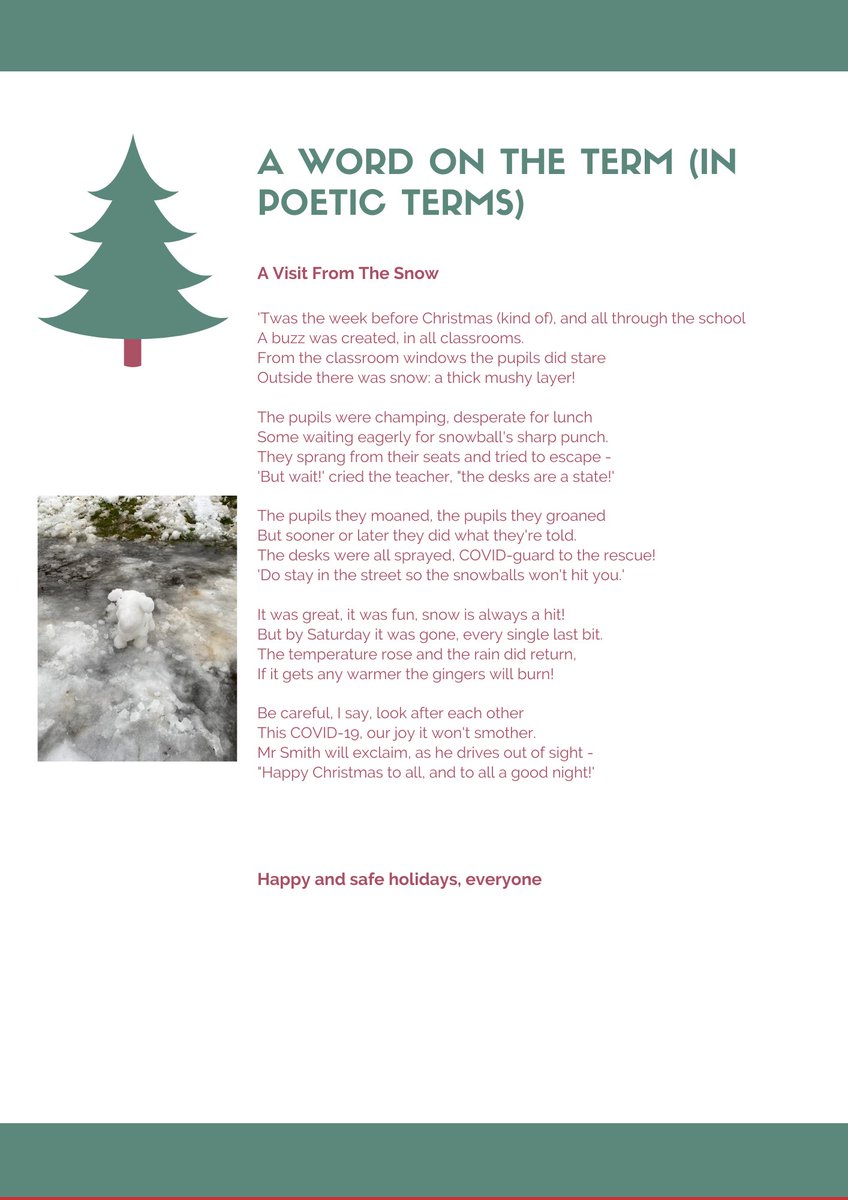 A WORD ON THE TERM (IN POETIC TERMS)

A Visit From The Snow

'Twas the week before Christmas (kind of), and all through the school
A buzz was created, in all classrooms.
From the classroom windows the pupils did stare
Outside there was snow: a thick mushy layer!

The pupils were champing, desperate for lunch
Some waiting eagerly for snowball's sharp punch.
They sprang from their seats and tried to escape -
'But wait!' cried the teacher, "the desks are a state!'

The pupils they moaned, the pupils they groaned
But sooner or later they did what they're told.
The desks were all sprayed, COVID-guard to the rescue!
'Do stay in the street so the snowballs won't hit you.'

It was great, it was fun, snow is always a hit!
But by Saturday it was gone, every single last bit.
The temperature rose and the rain did return,
If it gets any warmer the gingers will burn!

Be careful, I say, look after each other
This COVID-19, our joy it won't smother.
Mr Smith will exclaim, as he drives out of sight -
"Happy Christmas to all, and to all a good night!'

Happy and safe holidays, everyone